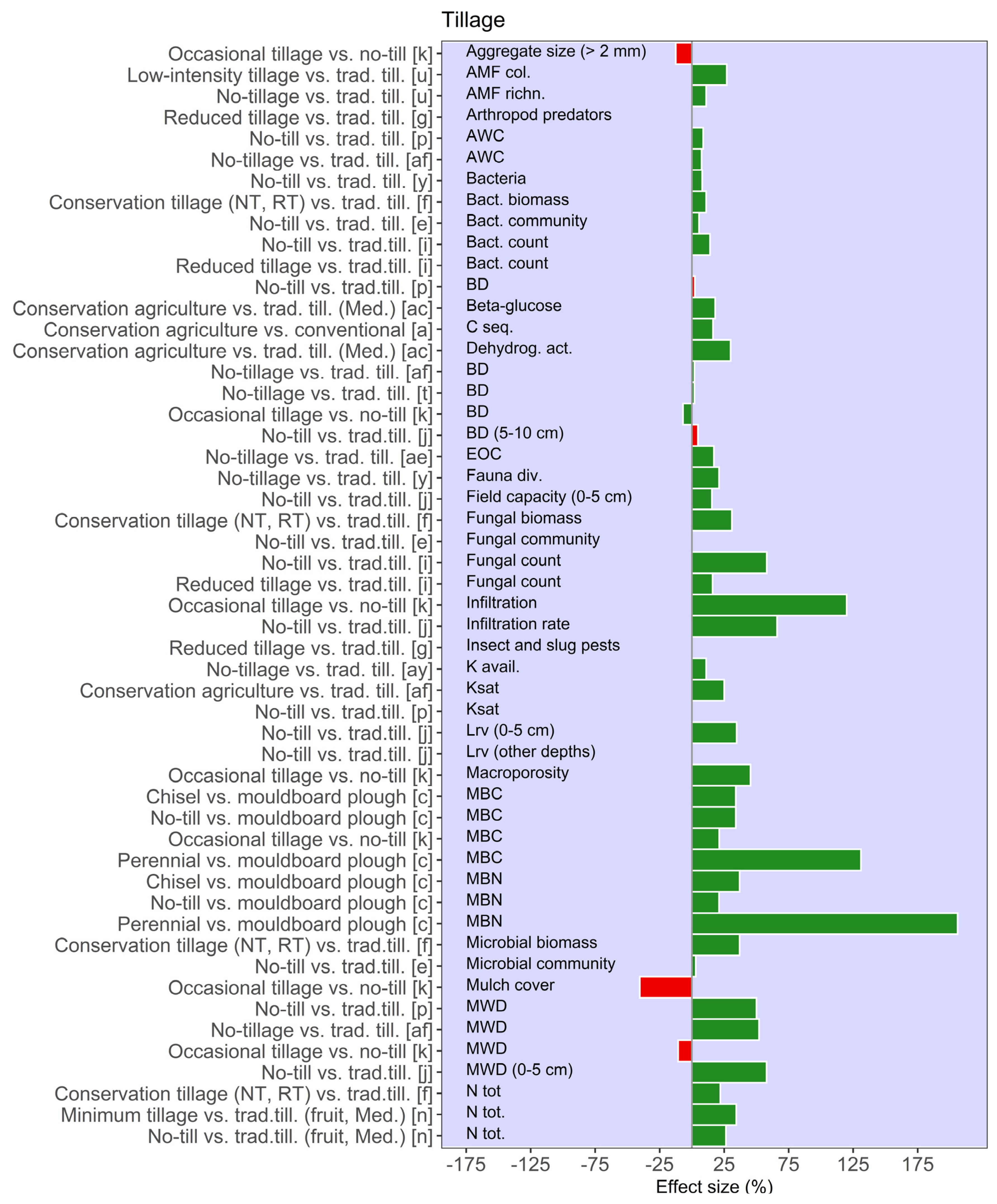 Tillage

Occasional tillage vs. no-till [k]
Low-intensity tillage vs. trad. till. [u]
No-tillage vs. trad. till. [u]
Reduced tillage vs. trad. till. [g]
No-till vs. trad. till. [p]
No-tillage vs. trad. till. [af]
No-till vs. trad. till. [y]
Conservation tillage (NT, RT) vs. trad. till. [f]
No-till vs. trad. till. [e]
No-till vs. trad.till. [i]
Reduced tillage vs. trad.till. [i]
No-till vs. trad.till. [p]
Conservation agriculture vs. trad. till. (Med.) [ac]
Conservation agriculture vs. conventional [a]
Conservation agriculture vs. trad. till. (Med.) [ac]
No-tillage vs. trad. till. [af]
No-tillage vs. trad. till. [t]
Occasional tillage vs. no-till [k]
No-till vs. trad.till. [j]
No-tillage vs. trad. till. [ae]
No-tillage vs. trad. till. [y]
No-till vs. trad.till. [j]
Conservation tillage (NT, RT) vs. trad.till. [f]
No-till vs. trad.till. [e]
No-till vs. trad.till. [i]
Reduced tillage vs. trad.till. [i]
Occasional tillage vs. no-till [k]
No-till vs. trad.till. [j]
Reduced tillage vs. trad.till. [g]
No-tillage vs. trad. till. [ay]
Conservation agriculture vs. trad. till. [af]
No-till vs. trad.till. [p]
No-till vs. trad.till. [j]
No-till vs. trad.till. [j]
Occasional tillage vs. no-till [k]
Chisel vs. mouldboard plough [c]
No-till vs. mouldboard plough [c]
Occasional tillage vs. no-till [k]
Perennial vs. mouldboard plough [c]
Chisel vs. mouldboard plough [c]
No-till vs. mouldboard plough [c]
Perennial vs. mouldboard plough [c]
Conservation tillage (NT, RT) vs. trad.till. [f]
No-till vs. trad.till. [e]
Occasional tillage vs. no-till [k]
No-till vs. trad.till. [p]
No-tillage vs. trad. till. [af]
Occasional tillage vs. no-till [k]
No-till vs. trad.till. [j]
Conservation tillage (NT, RT) vs. trad.till. [f]
Minimum tillage vs. trad.till. (fruit, Med.) [n]
No-till vs. trad.till. (fruit, Med.) [n]

Aggregate size (> 2 mm)
AMF col.
AMF richn.
Arthropod predators
AWC
AWC
Bacteria
Bact. biomass
Bact. community
Bact. count
Bact. count
BD
Beta-glucose
C seq.
Dehydrog. act.
BD
BD
BD
BD (5-10 cm)
EOC
Fauna div.
Field capacity (0-5 cm)
Fungal biomass
Fungal community
Fungal count
Fungal count
Infiltration
Infiltration rate
Insect and slug pests
K avail.
Ksat
Ksat
Lrv (0-5 cm)
Lrv (other depths)
Macroporosity
MBC
MBC
MBC
MBC
MBN
MBN
MBN
Microbial biomass
Microbial community
Mulch cover
MWD
MWD
MWD
MWD (0-5 cm)
N tot
N tot.
N tot.

-175 -125 -75 -25 25 75 125 175
Effect size (%)